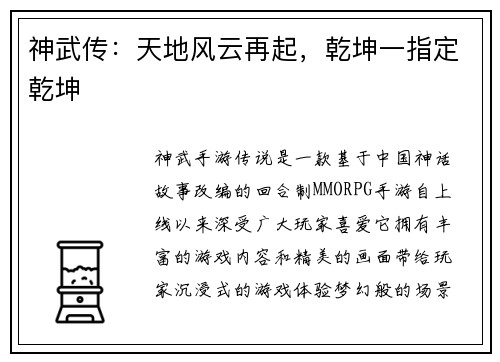 神武传：天地风云再起，乾坤一指定乾坤

神武手游传说是一款基于中国神话故事改编的回合制MMORPG手游自上线以来深受广大玩家喜爱它拥有丰富的游戏内容和精美的画面带给玩家沉浸式的游戏体验梦幻般的场景